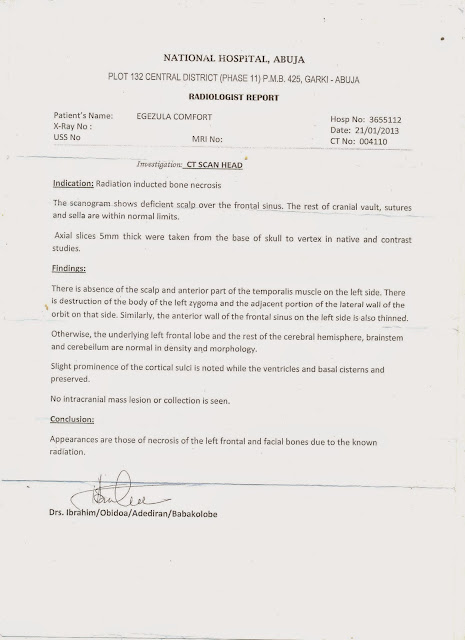 NATIONAL HOSPITAL, ABUJA

PLOT 132 CENTRAL DISTRICT (PHASE 11) P.M.B. 425, GARKI - ABUJA

RADIOLOGIST REPORT

Patient's Name: EGEZULA COMFORT
X-Ray No :
USS No
MRI No:

Hosp No: 3655112
Date: 21/01/2013
CT No: 004110

Investigation: CT SCAN HEAD

Indication: Radiation inducted bone necrosis

The scanogram shows deficient scalp over the frontal sinus. The rest of cranial vault, sutures and sella are within normal limits.

Axial slices 5mm thick were taken from the base of skull to vertex in native and contrast studies.

Findings:

There is absence of the scalp and anterior part of the temporalis muscle on the left side. There is destruction of the body of the left zygoma and the adjacent portion of the lateral wall of the orbit on that side. Similarly, the anterior wall of the frontal sinus on the left side is also thinned.

Otherwise, the underlying left frontal lobe and the rest of the cerebral hemisphere, brainstem and cerebellum are normal in density and morphology.

Slight prominence of the cortical sulci is noted while the ventricles and basal cisterns and preserved.

No intracranial mass lesion or collection is seen.

Conclusion:

Appearances are those of necrosis of the left frontal and facial bones due to the known radiation.

Drs. Ibrahim/Obidoa/Adediran/Babakolobe